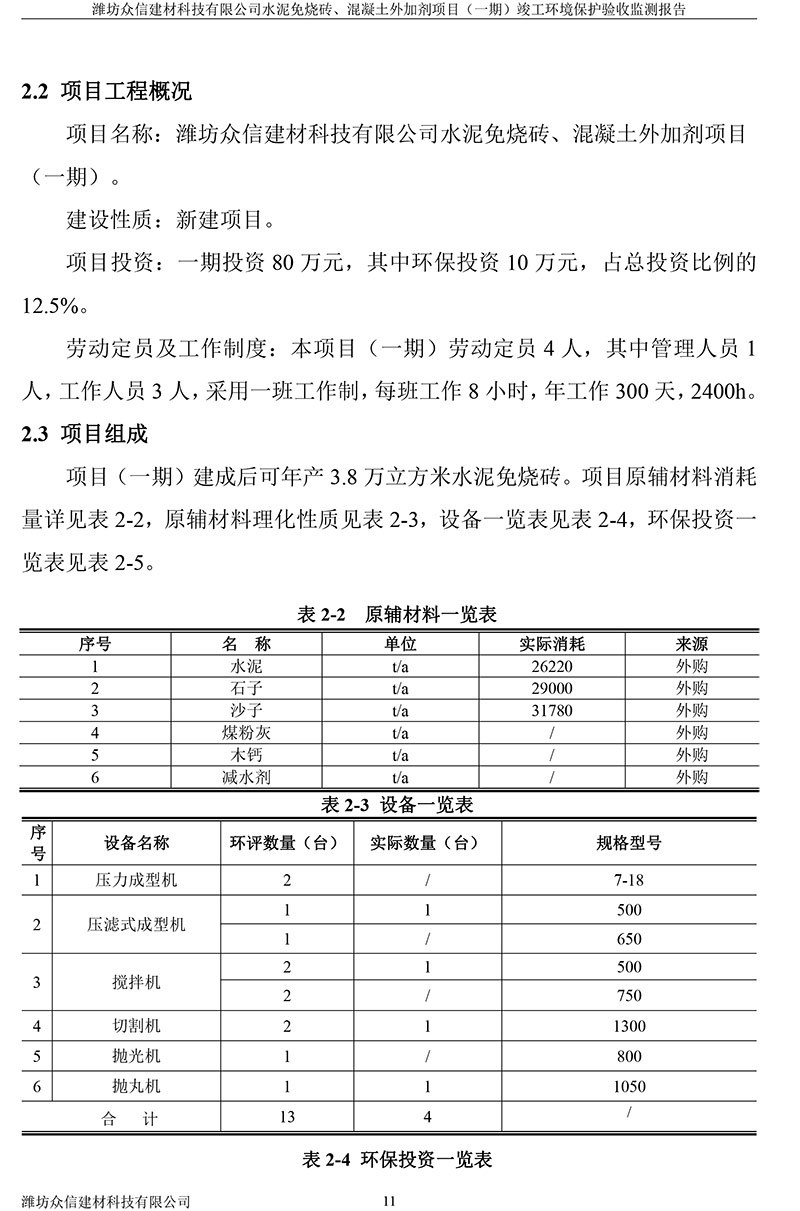 潍坊众信建材科技有限公司水泥免烧砖、混凝土外加剂项目（一期）竣工环境保护验收监测报告

2.2 项目工程概况

项目名称：潍坊众信建材科技有限公司水泥免烧砖、混凝土外加剂项目（一期）。

建设性质：新建项目。

项目投资：一期投资 80 万元，其中环保投资 10 万元，占总投资比例的 12.5%。

劳动定员及工作制度：本项目（一期）劳动定员 4 人，其中管理人员 1 人，工作人员 3 人，采用一班工作制，每班工作 8 小时，年工作 300 天，2400h。

2.3 项目组成

项目（一期）建成后可年产 3.8 万立方米水泥免烧砖。项目原辅材料消耗量详见表 2-2，原辅材料理化性质见表 2-3，设备一览表见表 2-4，环保投资一览表见表 2-5。

表 2-2 原辅材料一览表

| 序号 | 名 称 | 单位 | 实际消耗 | 来源 |
|---|---|---|---|---|
| 1 | 水泥 | t/a | 26220 | 外购 |
| 2 | 石子 | t/a | 29000 | 外购 |
| 3 | 沙子 | t/a | 31780 | 外购 |
| 4 | 煤粉灰 | t/a | / | 外购 |
| 5 | 木钙 | t/a | / | 外购 |
| 6 | 减水剂 | t/a | / | 外购 |

表 2-3 设备一览表

| 序号 | 设备名称 | 环评数量（台） | 实际数量（台） | 规格型号 |
|---|---|---|---|---|
| 1 | 压力成型机 | 2 | / | 7-18 |
| 2 | 压滤式成型机 | 1 | 1 | 500 |
|  |  | 1 | / | 650 |
| 3 | 搅拌机 | 2 | 1 | 500 |
|  |  | 2 | / | 750 |
| 4 | 切割机 | 2 | 1 | 1300 |
| 5 | 抛光机 | 1 | / | 800 |
| 6 | 抛丸机 | 1 | 1 | 1050 |
| 合 计 |  | 13 | 4 | / |

表 2-4 环保投资一览表

潍坊众信建材科技有限公司 11